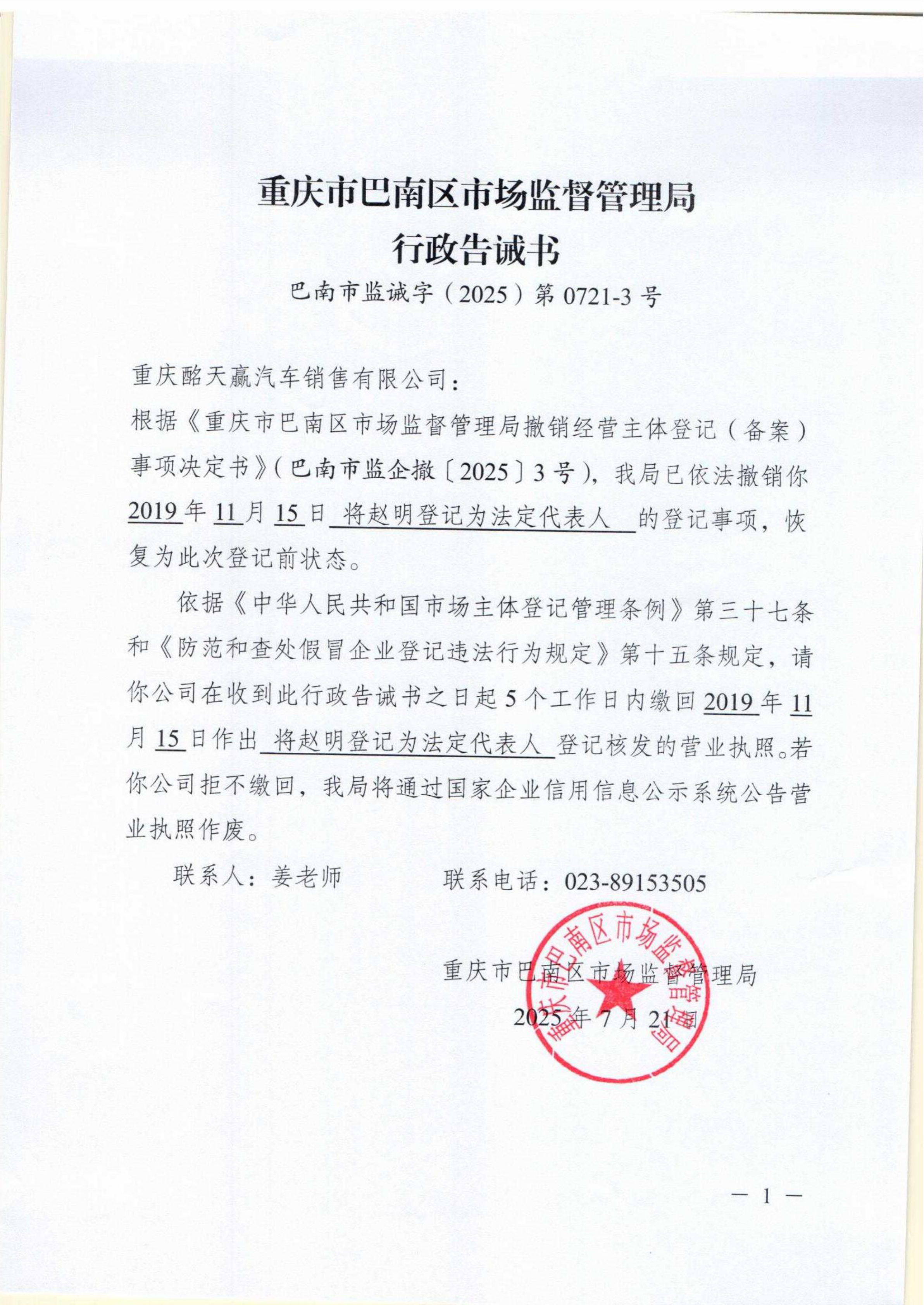 重庆市巴南区市场监督管理局
行政告诫书

巴南市监诫字（2025）第 0721-3 号

重庆酩天赢汽车销售有限公司：

根据《重庆市巴南区市场监督管理局撤销经营主体登记（备案）事项决定书》（巴南市监企撤〔2025〕3 号），我局已依法撤销你 2019 年 11 月 15 日 将赵明登记为法定代表人 的登记事项，恢复为此次登记前状态。

依据《中华人民共和国市场主体登记管理条例》第三十七条和《防范和查处假冒企业登记违法行为规定》第十五条规定，请你公司在收到此行政告诫书之日起 5 个工作日内缴回 2019 年 11 月 15 日作出 将赵明登记为法定代表人 登记核发的营业执照。若你公司拒不缴回，我局将通过国家企业信用信息公示系统公告营业执照作废。

联系人：姜老师　　　　联系电话：023-89153505

重庆市巴南区市场监督管理局
2025 年 7 月 21 日

重庆市巴南区市场监督管理局

— 1 —